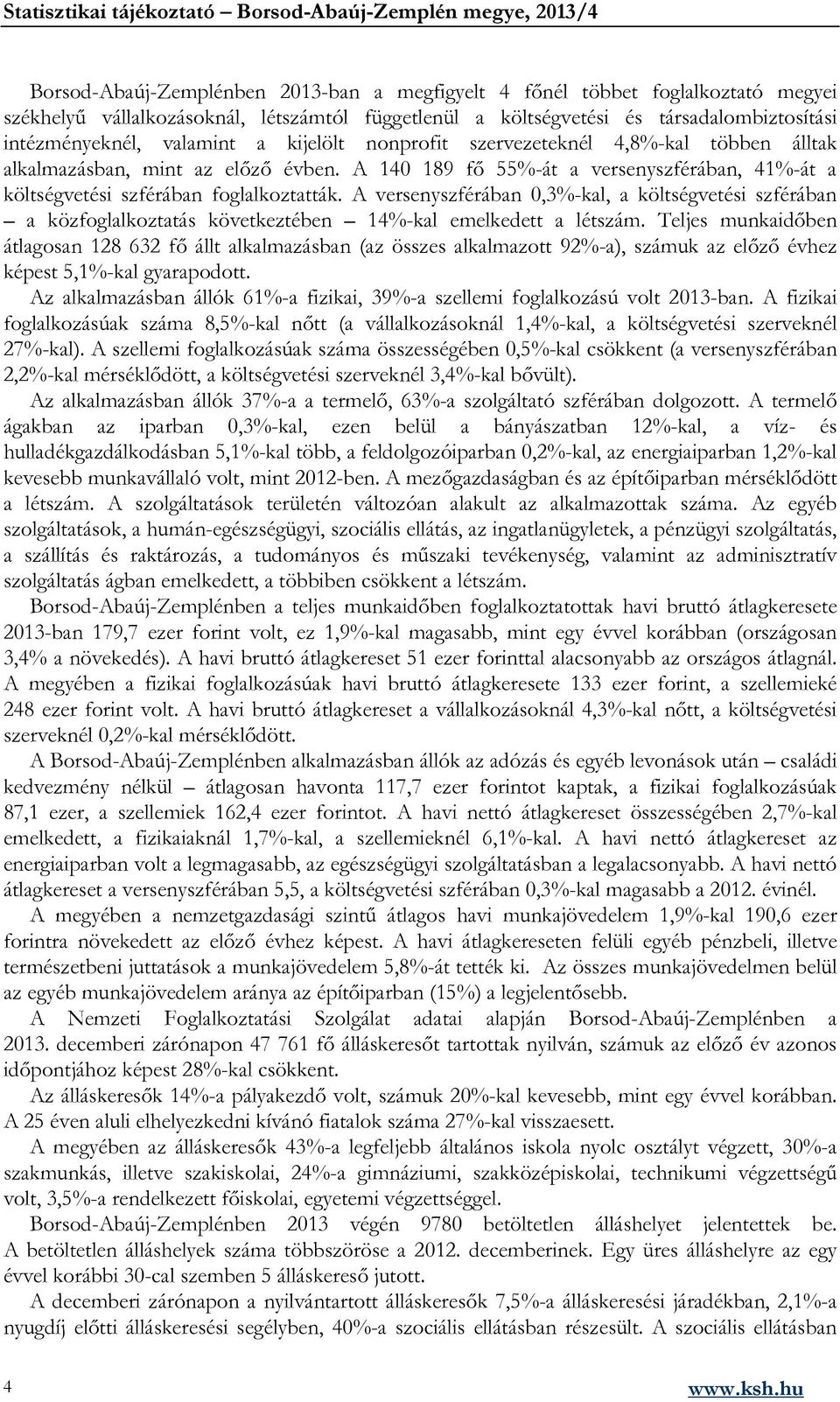 Statisztikai tájékoztató – Borsod-Abaúj-Zemplén megye, 2013/4

Borsod-Abaúj-Zemplénben 2013-ban a megfigyelt 4 főnél többet foglalkoztató megyei székhelyű vállalkozásoknál, létszámtól függetlenül a költségvetési és társadalombiztosítási intézményeknél, valamint a kijelölt nonprofit szervezeteknél 4,8%-kal többen álltak alkalmazásban, mint az előző évben. A 140 189 fő 55%-át a versenyszférában, 41%-át a költségvetési szférában foglalkoztatták. A versenyszférában 0,3%-kal, a költségvetési szférában – a közfoglalkoztatás következtében – 14%-kal emelkedett a létszám. Teljes munkaidőben átlagosan 128 632 fő állt alkalmazásban (az összes alkalmazott 92%-a), számuk az előző évhez képest 5,1%-kal gyarapodott.

Az alkalmazásban állók 61%-a fizikai, 39%-a szellemi foglalkozású volt 2013-ban. A fizikai foglalkozásúak száma 8,5%-kal nőtt (a vállalkozásoknál 1,4%-kal, a költségvetési szerveknél 27%-kal). A szellemi foglalkozásúak száma összességében 0,5%-kal csökkent (a versenyszférában 2,2%-kal mérséklődött, a költségvetési szerveknél 3,4%-kal bővült).

Az alkalmazásban állók 37%-a a termelő, 63%-a szolgáltató szférában dolgozott. A termelő ágakban az iparban 0,3%-kal, ezen belül a bányászatban 12%-kal, a víz- és hulladékgazdálkodásban 5,1%-kal több, a feldolgozóiparban 0,2%-kal, az energiaiparban 1,2%-kal kevesebb munkavállaló volt, mint 2012-ben. A mezőgazdaságban és az építőiparban mérséklődött a létszám. A szolgáltatások területén változóan alakult az alkalmazottak száma. Az egyéb szolgáltatások, a humán-egészségügyi, szociális ellátás, az ingatlanügyletek, a pénzügyi szolgáltatás, a szállítás és raktározás, a tudományos és műszaki tevékenység, valamint az adminisztratív szolgáltatás ágban emelkedett, a többiben csökkent a létszám.

Borsod-Abaúj-Zemplénben a teljes munkaidőben foglalkoztatottak havi bruttó átlagkeresete 2013-ban 179,7 ezer forint volt, ez 1,9%-kal magasabb, mint egy évvel korábban (országosan 3,4% a növekedés). A havi bruttó átlagkereset 51 ezer forinttal alacsonyabb az országos átlagnál. A megyében a fizikai foglalkozásúak havi bruttó átlagkeresete 133 ezer forint, a szellemieké 248 ezer forint volt. A havi bruttó átlagkereset a vállalkozásoknál 4,3%-kal nőtt, a költségvetési szerveknél 0,2%-kal mérséklődött.

A Borsod-Abaúj-Zemplénben alkalmazásban állók az adózás és egyéb levonások után – családi kedvezmény nélkül – átlagosan havonta 117,7 ezer forintot kaptak, a fizikai foglalkozásúak 87,1 ezer, a szellemiek 162,4 ezer forintot. A havi nettó átlagkereset összességében 2,7%-kal emelkedett, a fizikaiaknál 1,7%-kal, a szellemieknél 6,1%-kal. A havi nettó átlagkereset az energiaiparban volt a legmagasabb, az egészségügyi szolgáltatásban a legalacsonyabb. A havi nettó átlagkereset a versenyszférában 5,5, a költségvetési szférában 0,3%-kal magasabb a 2012. évinél.

A megyében a nemzetgazdasági szintű átlagos havi munkajövedelem 1,9%-kal 190,6 ezer forintra növekedett az előző évhez képest. A havi átlagkereseten felüli egyéb pénzbeli, illetve természetbeni juttatások a munkajövedelem 5,8%-át tették ki. Az összes munkajövedelmen belül az egyéb munkajövedelem aránya az építőiparban (15%) a legjelentősebb.

A Nemzeti Foglalkoztatási Szolgálat adatai alapján Borsod-Abaúj-Zemplénben a 2013. decemberi zárónapon 47 761 fő álláskeresőt tartottak nyilván, számuk az előző év azonos időpontjához képest 28%-kal csökkent.

Az álláskeresők 14%-a pályakezdő volt, számuk 20%-kal kevesebb, mint egy évvel korábban. A 25 éven aluli elhelyezkedni kívánó fiatalok száma 27%-kal visszaesett.

A megyében az álláskeresők 43%-a legfeljebb általános iskola nyolc osztályt végzett, 30%-a szakmunkás, illetve szakiskolai, 24%-a gimnáziumi, szakközépiskolai, technikumi végzettségű volt, 3,5%-a rendelkezett főiskolai, egyetemi végzettséggel.

Borsod-Abaúj-Zemplénben 2013 végén 9780 betöltetlen álláshelyet jelentettek be. A betöltetlen álláshelyek száma többszöröse a 2012. decemberinek. Egy üres álláshelyre az egy évvel korábbi 30-cal szemben 5 álláskereső jutott.

A decemberi zárónapon a nyilvántartott álláskeresők 7,5%-a álláskeresési járadékban, 2,1%-a nyugdíj előtti álláskeresési segélyben, 40%-a szociális ellátásban részesült. A szociális ellátásban

4

www.ksh.hu